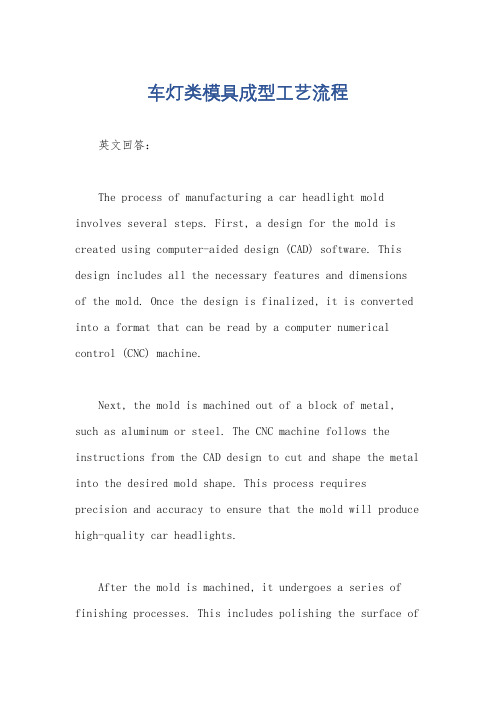 车灯类模具成型工艺流程

英文回答：

The process of manufacturing a car headlight mold involves several steps. First, a design for the mold is created using computer-aided design (CAD) software. This design includes all the necessary features and dimensions of the mold. Once the design is finalized, it is converted into a format that can be read by a computer numerical control (CNC) machine.

Next, the mold is machined out of a block of metal, such as aluminum or steel. The CNC machine follows the instructions from the CAD design to cut and shape the metal into the desired mold shape. This process requires precision and accuracy to ensure that the mold will produce high-quality car headlights.

After the mold is machined, it undergoes a series of finishing processes. This includes polishing the surface of